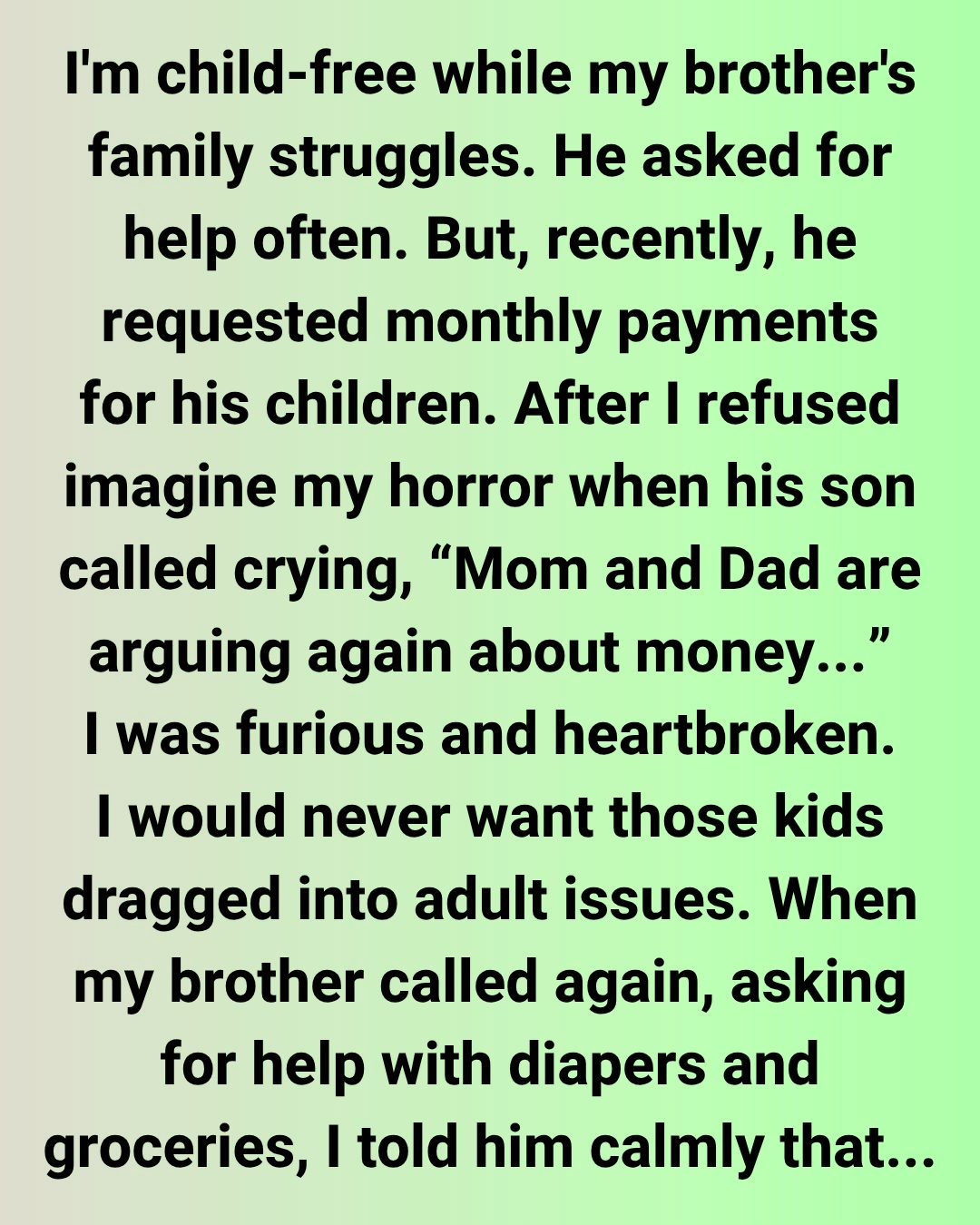 I'm child-free while my brother's family struggles. He asked for help often. But, recently, he requested monthly payments for his children. After I refused imagine my horror when his son called crying, "Mom and Dad are arguing again about money..." I was furious and heartbroken. I would never want those kids dragged into adult issues. When my brother called again, asking for help with diapers and groceries, I told him calmly that...